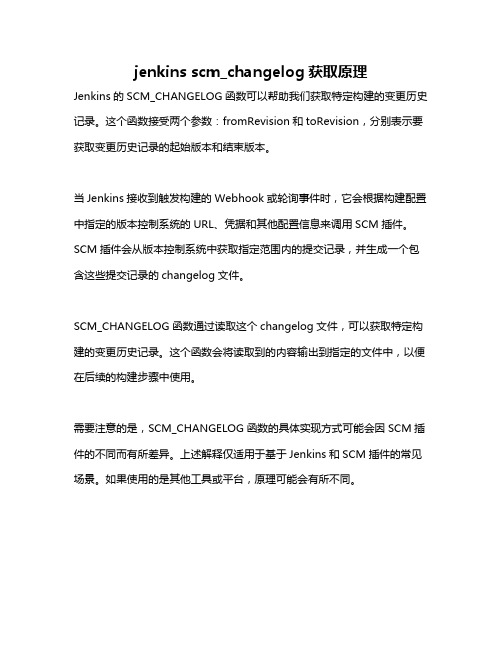 jenkins scm_changelog 获取原理

Jenkins 的 SCM_CHANGELOG 函数可以帮助我们获取特定构建的变更历史记录。这个函数接受两个参数：fromRevision 和 toRevision，分别表示要获取变更历史记录的起始版本和结束版本。

当 Jenkins 接收到触发构建的 Webhook 或轮询事件时，它会根据构建配置中指定的版本控制系统的 URL、凭据和其他配置信息来调用 SCM 插件。SCM 插件会从版本控制系统中获取指定范围内的提交记录，并生成一个包含这些提交记录的 changelog 文件。

SCM_CHANGELOG 函数通过读取这个 changelog 文件，可以获取特定构建的变更历史记录。这个函数会将读取到的内容输出到指定的文件中，以便在后续的构建步骤中使用。

需要注意的是，SCM_CHANGELOG 函数的具体实现方式可能会因 SCM 插件的不同而有所差异。上述解释仅适用于基于 Jenkins 和 SCM 插件的常见场景。如果使用的是其他工具或平台，原理可能会有所不同。